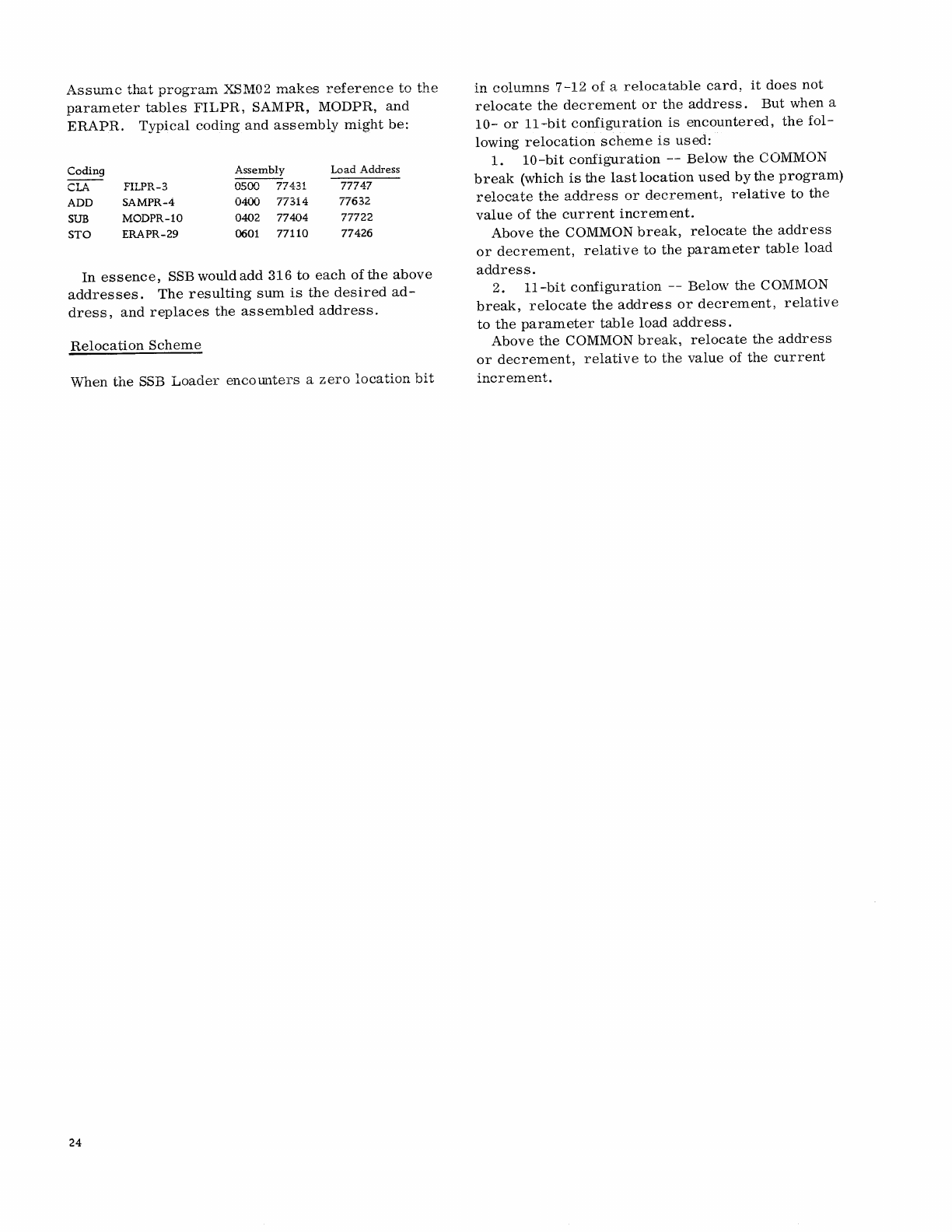 Assume that program XSM02 makes reference to the parameter tables FILPR, SAMPR, MODPR, and ERAPR. Typical coding and assembly might be:

| Coding | | Assembly | | Load Address |
|---|---|---|---|---|
| CLA | FILPR-3 | 0500 | 77431 | 77747 |
| ADD | SAMPR-4 | 0400 | 77314 | 77632 |
| SUB | MODPR-10 | 0402 | 77404 | 77722 |
| STO | ERAPR-29 | 0601 | 77110 | 77426 |

In essence, SSB would add 316 to each of the above addresses. The resulting sum is the desired address, and replaces the assembled address.

Relocation Scheme

When the SSB Loader encounters a zero location bit in columns 7-12 of a relocatable card, it does not relocate the decrement or the address. But when a 10- or 11-bit configuration is encountered, the following relocation scheme is used:

1. 10-bit configuration -- Below the COMMON break (which is the last location used by the program) relocate the address or decrement, relative to the value of the current increment.

Above the COMMON break, relocate the address or decrement, relative to the parameter table load address.

2. 11-bit configuration -- Below the COMMON break, relocate the address or decrement, relative to the parameter table load address.

Above the COMMON break, relocate the address or decrement, relative to the value of the current increment.

24